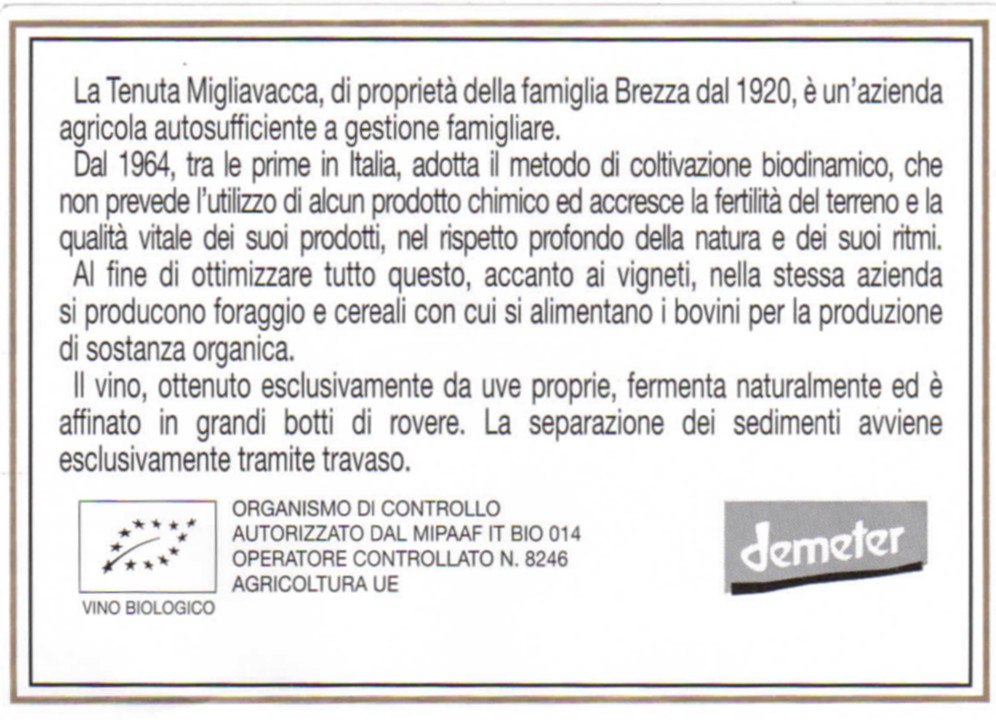 La Tenuta Migliavacca, di proprietà della famiglia Brezza dal 1920, è un'azienda agricola autosufficiente a gestione famigliare.

Dal 1964, tra le prime in Italia, adotta il metodo di coltivazione biodinamico, che non prevede l'utilizzo di alcun prodotto chimico ed accresce la fertilità del terreno e la qualità vitale dei suoi prodotti, nel rispetto profondo della natura e dei suoi ritmi.

Al fine di ottimizzare tutto questo, accanto ai vigneti, nella stessa azienda si producono foraggio e cereali con cui si alimentano i bovini per la produzione di sostanza organica.

Il vino, ottenuto esclusivamente da uve proprie, fermenta naturalmente ed è affinato in grandi botti di rovere. La separazione dei sedimenti avviene esclusivamente tramite travaso.

VINO BIOLOGICO

ORGANISMO DI CONTROLLO
AUTORIZZATO DAL MIPAAF IT BIO 014
OPERATORE CONTROLLATO N. 8246
AGRICOLTURA UE

demeter